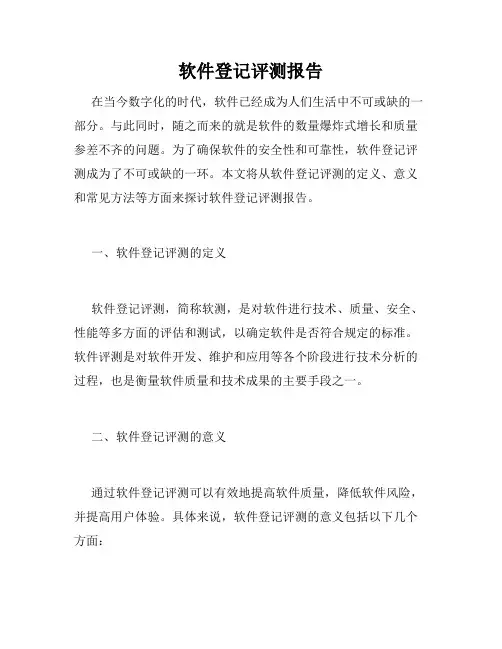 软件登记评测报告

在当今数字化的时代，软件已经成为人们生活中不可或缺的一部分。与此同时，随之而来的就是软件的数量爆炸式增长和质量参差不齐的问题。为了确保软件的安全性和可靠性，软件登记评测成为了不可或缺的一环。本文将从软件登记评测的定义、意义和常见方法等方面来探讨软件登记评测报告。

一、软件登记评测的定义

软件登记评测，简称软测，是对软件进行技术、质量、安全、性能等多方面的评估和测试，以确定软件是否符合规定的标准。软件评测是对软件开发、维护和应用等各个阶段进行技术分析的过程，也是衡量软件质量和技术成果的主要手段之一。

二、软件登记评测的意义

通过软件登记评测可以有效地提高软件质量，降低软件风险，并提高用户体验。具体来说，软件登记评测的意义包括以下几个方面：